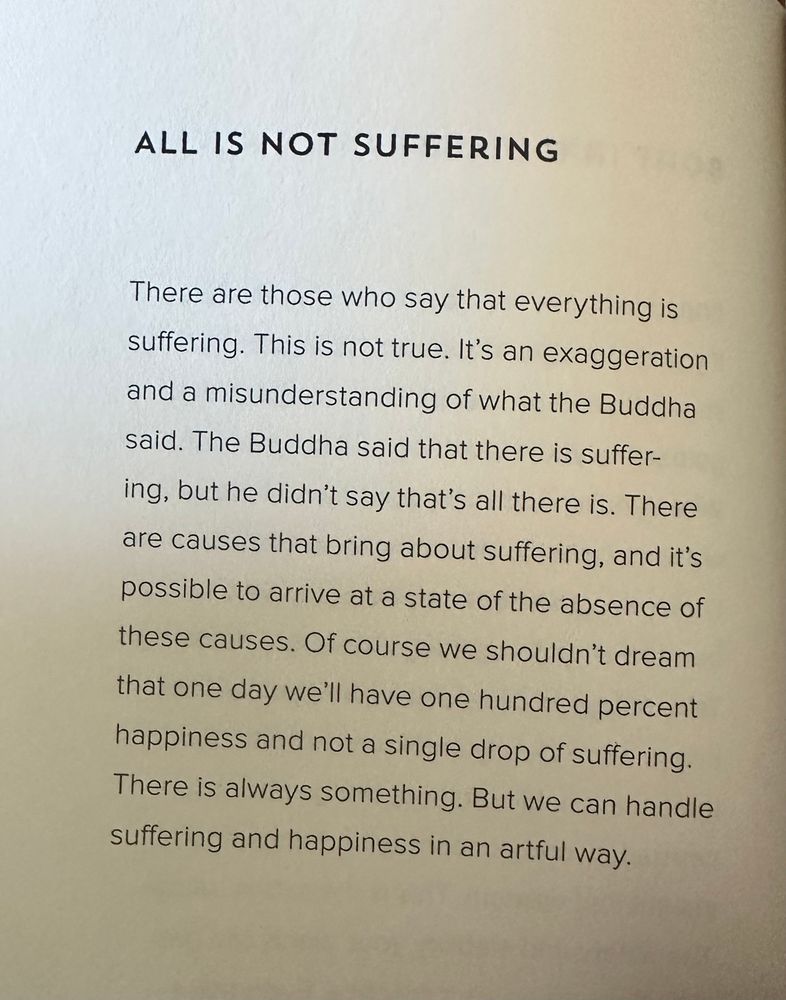 ALL IS NOT SUFFERING

There are those who say that everything is suffering. This is not true. It's an exaggeration and a misunderstanding of what the Buddha said. The Buddha said that there is suffering, but he didn't say that's all there is. There are causes that bring about suffering, and it's possible to arrive at a state of the absence of these causes. Of course we shouldn't dream that one day we'll have one hundred percent happiness and not a single drop of suffering. There is always something. But we can handle suffering and happiness in an artful way.